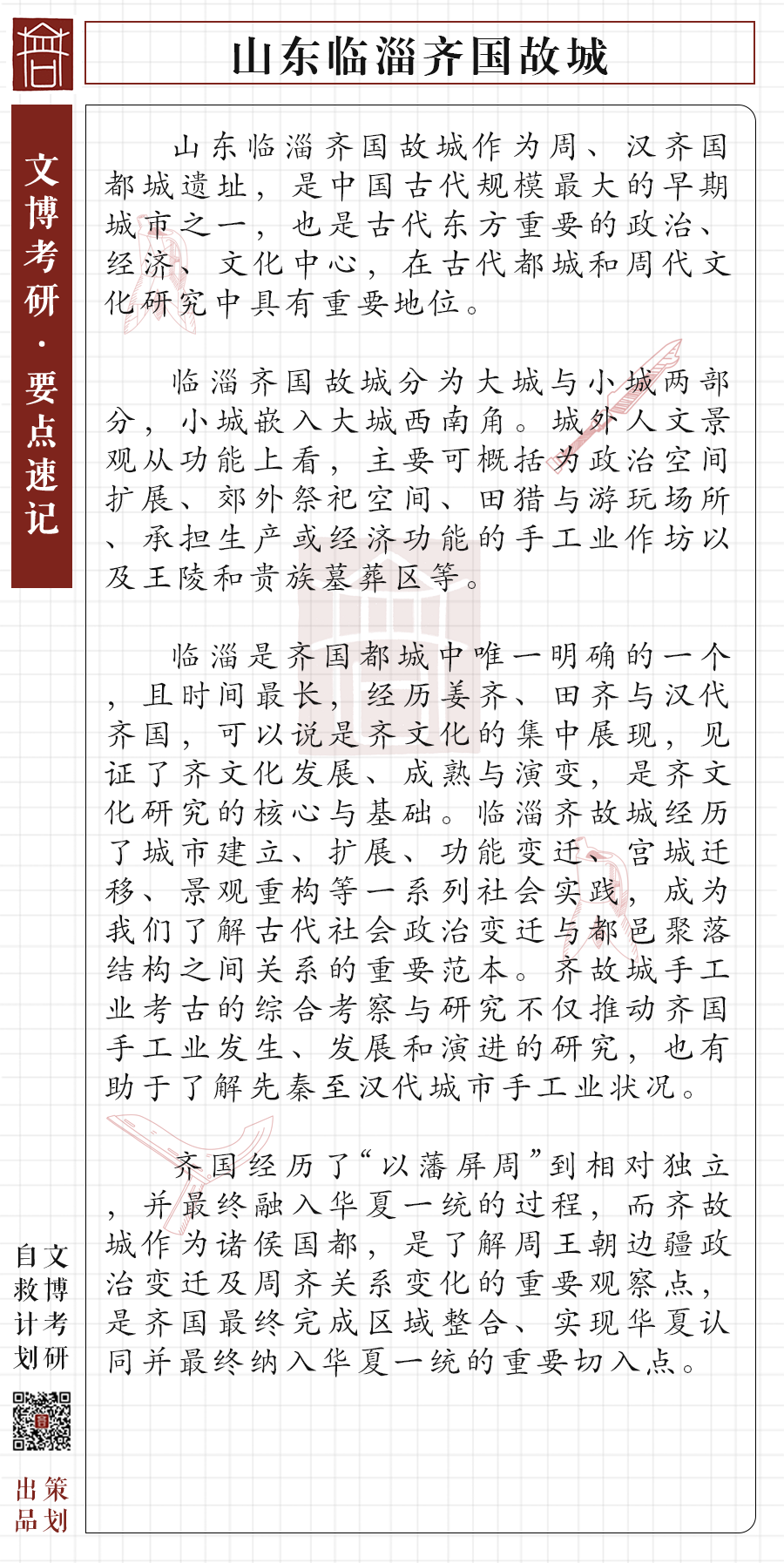 山东临淄齐国故城

文博考研·要点速记

山东临淄齐国故城作为周、汉齐国都城遗址，是中国古代规模最大的早期城市之一，也是古代东方重要的政治、经济、文化中心，在古代都城和周代文化研究中具有重要地位。

临淄齐国故城分为大城与小城两部分，小城嵌入大城西南角。城外人文景观从功能上看，主要可概括为政治空间扩展、郊外祭祀空间、田猎与游玩场所、承担生产或经济功能的手工业作坊以及王陵和贵族墓葬区等。

临淄是齐国都城中唯一明确的一个，且时间最长，经历姜齐、田齐与汉代齐国，可以说是齐文化的集中展现，见证了齐文化发展、成熟与演变，是齐文化研究的核心与基础。临淄齐故城经历了城市建立、扩展、功能变迁、宫城迁移、景观重构等一系列社会实践，成为我们了解古代社会政治变迁与都邑聚落结构之间关系的重要范本。齐故城手工业考古的综合考察与研究不仅推动齐国手工业发生、发展和演进的研究，也有助于了解先秦至汉代城市手工业状况。

齐国经历了“以藩屏周”到相对独立，并最终融入华夏一统的过程，而齐故城作为诸侯国都，是了解周王朝边疆政治变迁及周齐关系变化的重要观察点，是齐国最终完成区域整合、实现华夏认同并最终纳入华夏一统的重要切入点。

文博考研自救计划

策划出品